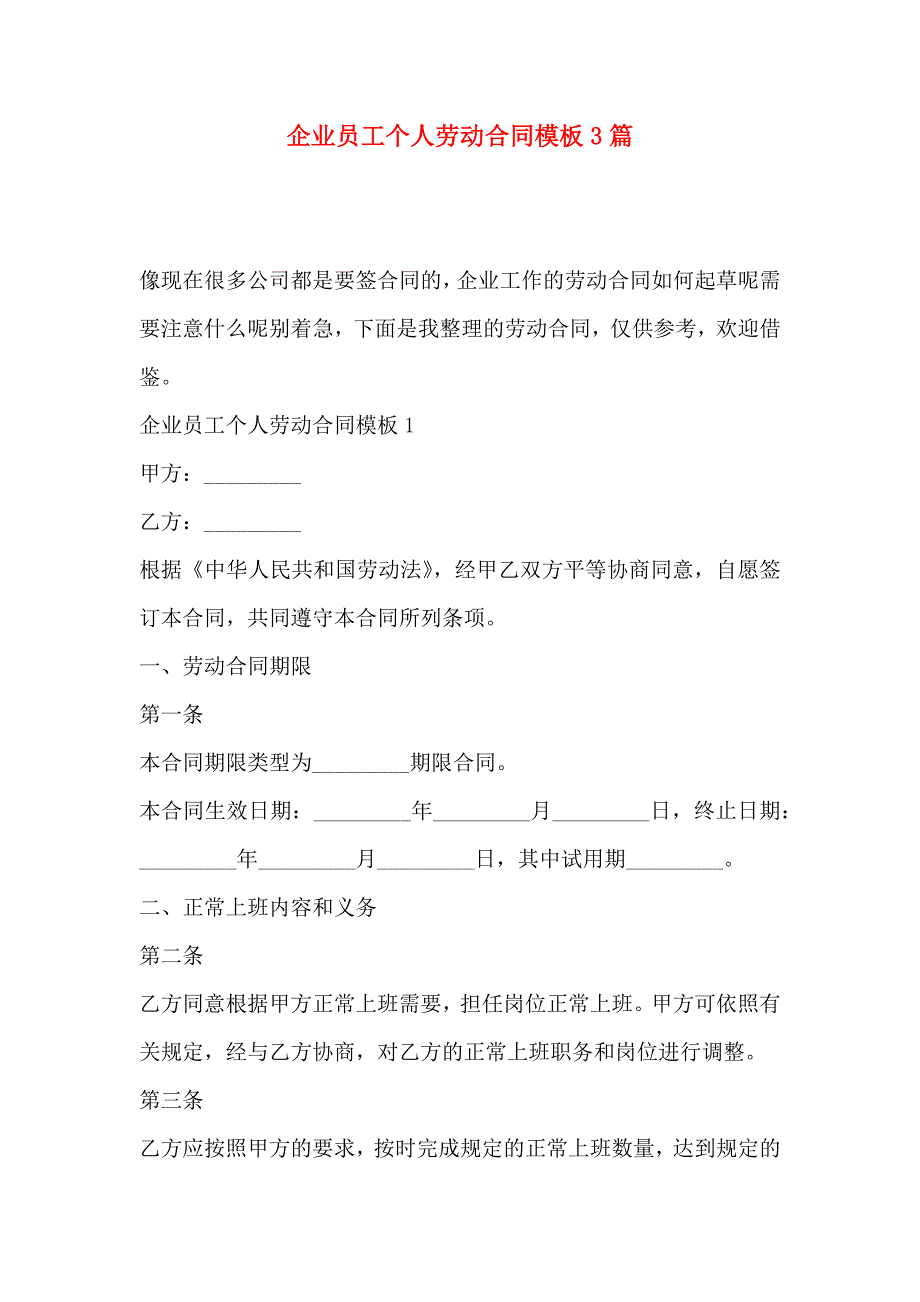 企业员工个人劳动合同模板3篇

像现在很多公司都是要签合同的，企业工作的劳动合同如何起草呢需要注意什么呢别着急，下面是我整理的劳动合同，仅供参考，欢迎借鉴。

企业员工个人劳动合同模板1

甲方：_________

乙方：_________

根据《中华人民共和国劳动法》，经甲乙双方平等协商同意，自愿签订本合同，共同遵守本合同所列条项。

一、劳动合同期限

第一条

本合同期限类型为_________期限合同。

本合同生效日期：_________年_________月_________日，终止日期：_________年_________月_________日，其中试用期_________。

二、正常上班内容和义务

第二条

乙方同意根据甲方正常上班需要，担任岗位正常上班。甲方可依照有关规定，经与乙方协商，对乙方的正常上班职务和岗位进行调整。

第三条

乙方应按照甲方的要求，按时完成规定的正常上班数量，达到规定的